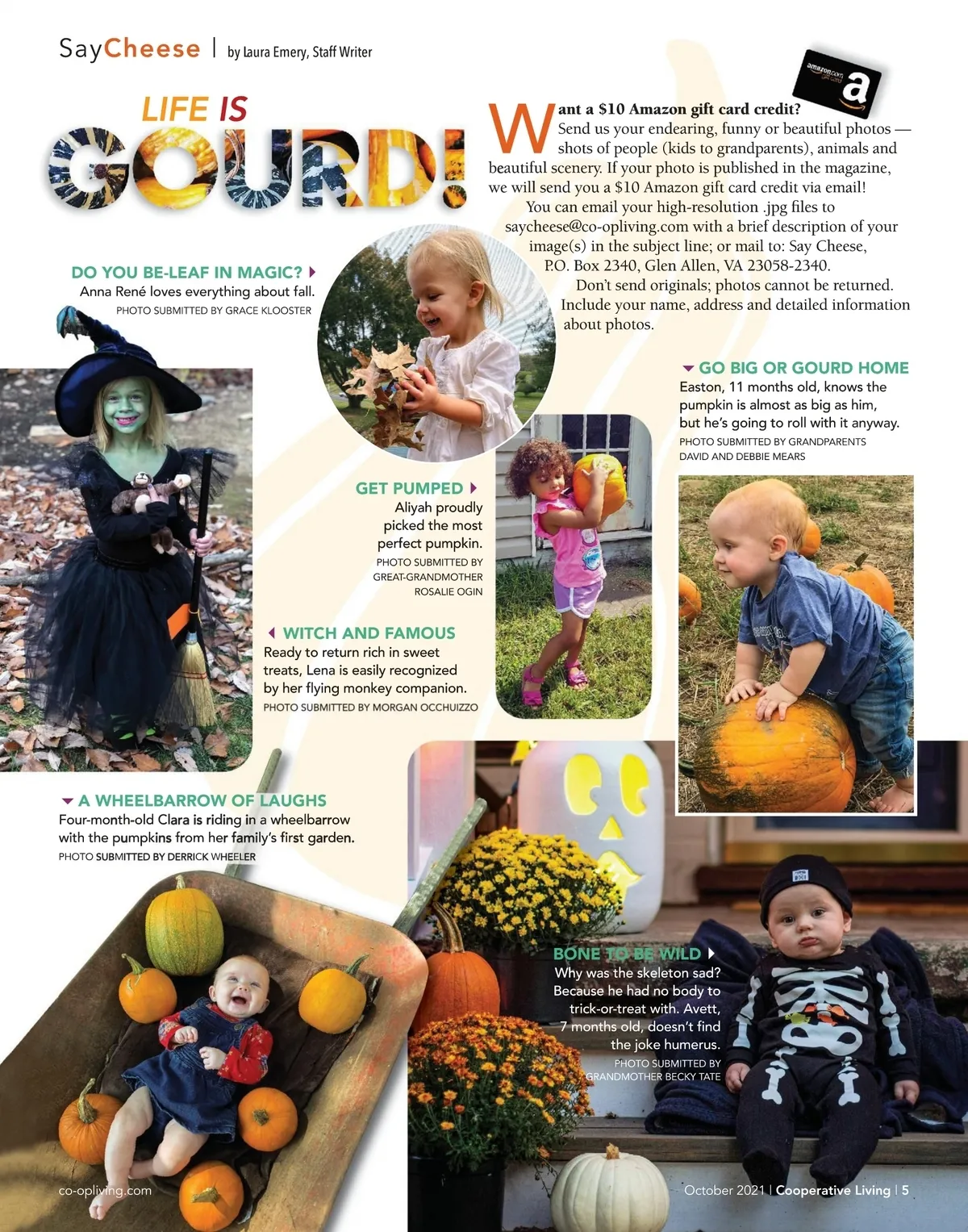 SayCheese | by Laura Emery, Staff Writer

LIFE IS GOURD!

Want a $10 Amazon gift card credit? Send us your endearing, funny or beautiful photos — shots of people (kids to grandparents), animals and beautiful scenery. If your photo is published in the magazine, we will send you a $10 Amazon gift card credit via email!

You can email your high-resolution .jpg files to saycheese@co-opliving.com with a brief description of your image(s) in the subject line; or mail to: Say Cheese, P.O. Box 2340, Glen Allen, VA 23058-2340.

Don't send originals; photos cannot be returned. Include your name, address and detailed information about photos.

DO YOU BE-LEAF IN MAGIC?
Anna René loves everything about fall.
PHOTO SUBMITTED BY GRACE KLOOSTER

GO BIG OR GOURD HOME
Easton, 11 months old, knows the pumpkin is almost as big as him, but he's going to roll with it anyway.
PHOTO SUBMITTED BY GRANDPARENTS DAVID AND DEBBIE MEARS

GET PUMPED
Aliyah proudly picked the most perfect pumpkin.
PHOTO SUBMITTED BY GREAT-GRANDMOTHER ROSALIE OGIN

WITCH AND FAMOUS
Ready to return rich in sweet treats, Lena is easily recognized by her flying monkey companion.
PHOTO SUBMITTED BY MORGAN OCCHUIZZO

A WHEELBARROW OF LAUGHS
Four-month-old Clara is riding in a wheelbarrow with the pumpkins from her family's first garden.
PHOTO SUBMITTED BY DERRICK WHEELER

BONE TO BE WILD
Why was the skeleton sad? Because he had no body to trick-or-treat with. Avett, 7 months old, doesn't find the joke humerus.
PHOTO SUBMITTED BY GRANDMOTHER BECKY TATE

co-opliving.com

October 2021 | Cooperative Living | 5